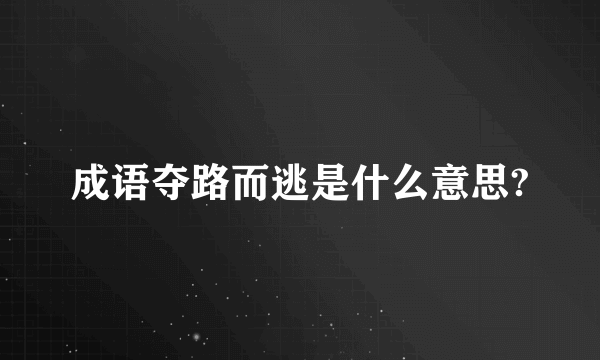 成语夺路而逃是什么意思?